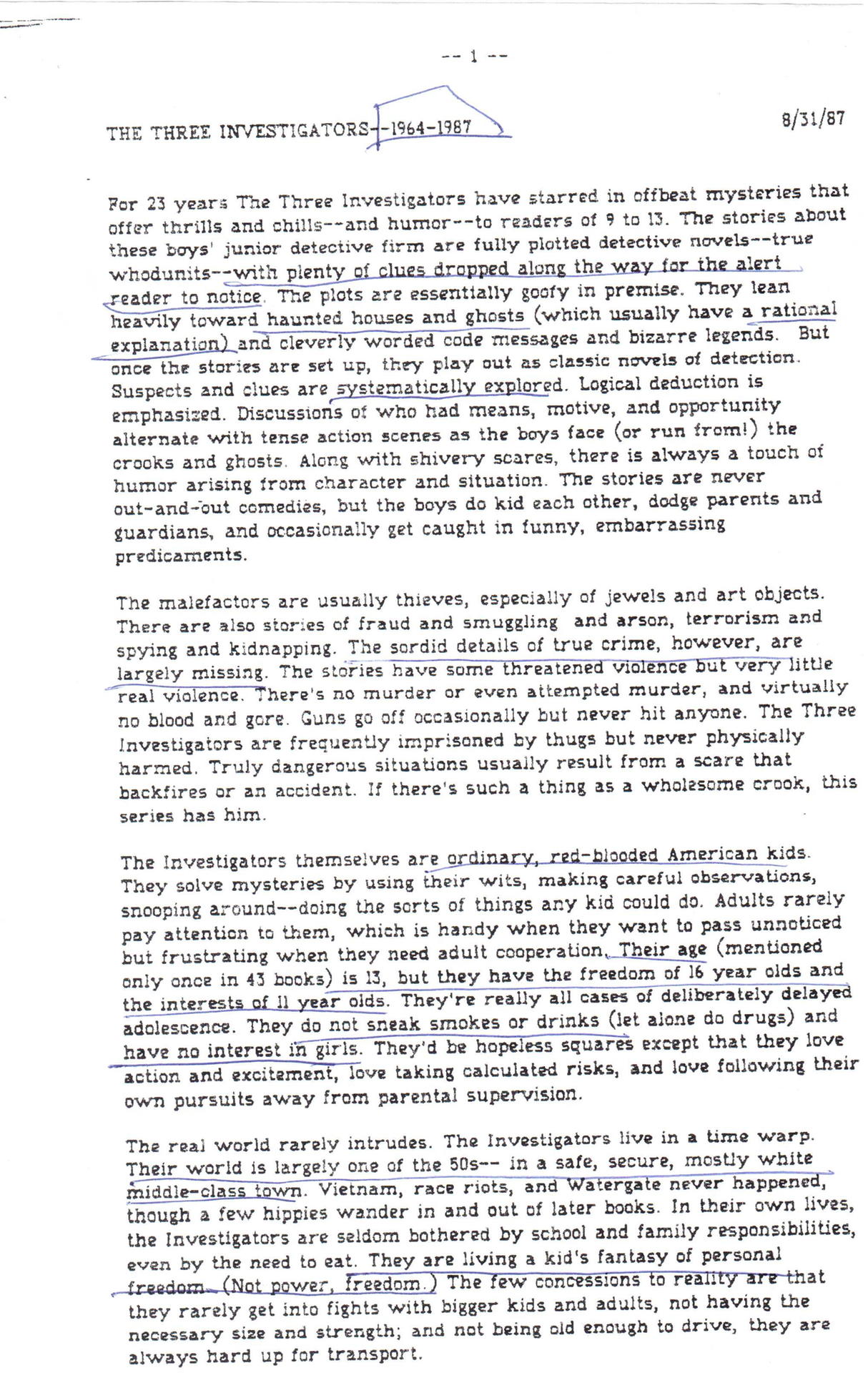 -- 1 --

THE THREE INVESTIGATORS--1964-1987

8/31/87

For 23 years The Three Investigators have starred in offbeat mysteries that offer thrills and chills--and humor--to readers of 9 to 13. The stories about these boys' junior detective firm are fully plotted detective novels--true whodunits--with plenty of clues dropped along the way for the alert reader to notice. The plots are essentially goofy in premise. They lean heavily toward haunted houses and ghosts (which usually have a rational explanation) and cleverly worded code messages and bizarre legends. But once the stories are set up, they play out as classic novels of detection. Suspects and clues are systematically explored. Logical deduction is emphasized. Discussions of who had means, motive, and opportunity alternate with tense action scenes as the boys face (or run from!) the crooks and ghosts. Along with shivery scares, there is always a touch of humor arising from character and situation. The stories are never out-and-out comedies, but the boys do kid each other, dodge parents and guardians, and occasionally get caught in funny, embarrassing predicaments.

The malefactors are usually thieves, especially of jewels and art objects. There are also stories of fraud and smuggling and arson, terrorism and spying and kidnapping. The sordid details of true crime, however, are largely missing. The stories have some threatened violence but very little real violence. There's no murder or even attempted murder, and virtually no blood and gore. Guns go off occasionally but never hit anyone. The Three Investigators are frequently imprisoned by thugs but never physically harmed. Truly dangerous situations usually result from a scare that backfires or an accident. If there's such a thing as a wholesome crook, this series has him.

The Investigators themselves are ordinary, red-blooded American kids. They solve mysteries by using their wits, making careful observations, snooping around--doing the sorts of things any kid could do. Adults rarely pay attention to them, which is handy when they want to pass unnoticed but frustrating when they need adult cooperation. Their age (mentioned only once in 43 books) is 13, but they have the freedom of 16 year olds and the interests of 11 year olds. They're really all cases of deliberately delayed adolescence. They do not sneak smokes or drinks (let alone do drugs) and have no interest in girls. They'd be hopeless squares except that they love action and excitement, love taking calculated risks, and love following their own pursuits away from parental supervision.

The real world rarely intrudes. The Investigators live in a time warp. Their world is largely one of the 50s-- in a safe, secure, mostly white middle-class town. Vietnam, race riots, and Watergate never happened, though a few hippies wander in and out of later books. In their own lives, the Investigators are seldom bothered by school and family responsibilities, even by the need to eat. They are living a kid's fantasy of personal freedom. (Not power, freedom.) The few concessions to reality are that they rarely get into fights with bigger kids and adults, not having the necessary size and strength; and not being old enough to drive, they are always hard up for transport.